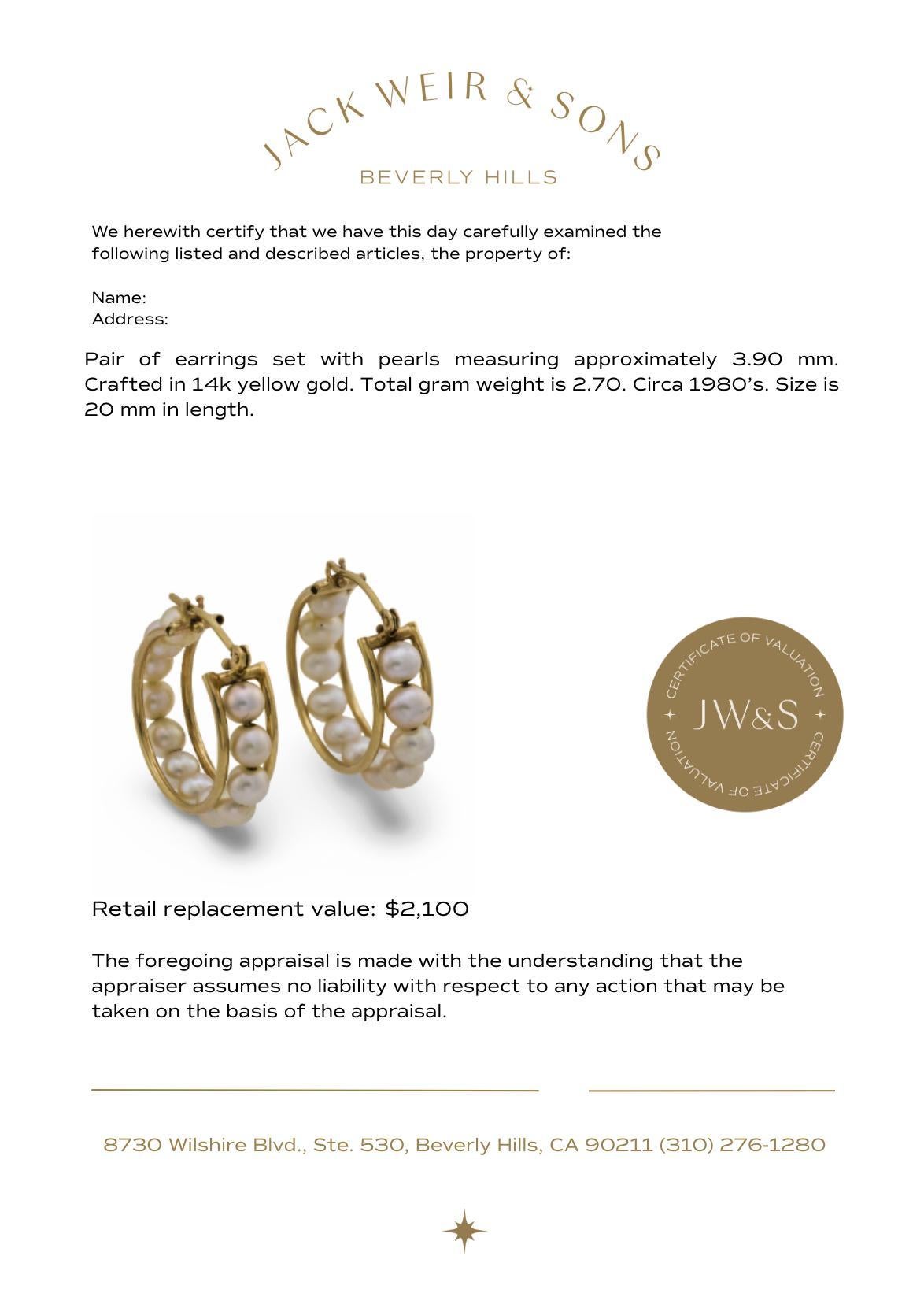 JACK WEIR & SONS
BEVERLY HILLS

We herewith certify that we have this day carefully examined the following listed and described articles, the property of:

Name:
Address:

Pair of earrings set with pearls measuring approximately 3.90 mm. Crafted in 14k yellow gold. Total gram weight is 2.70. Circa 1980's. Size is 20 mm in length.

CERTIFICATE OF VALUATION
JW&S
CERTIFICATE OF VALUATION

Retail replacement value: $2,100

The foregoing appraisal is made with the understanding that the appraiser assumes no liability with respect to any action that may be taken on the basis of the appraisal.

8730 Wilshire Blvd., Ste. 530, Beverly Hills, CA 90211 (310) 276-1280